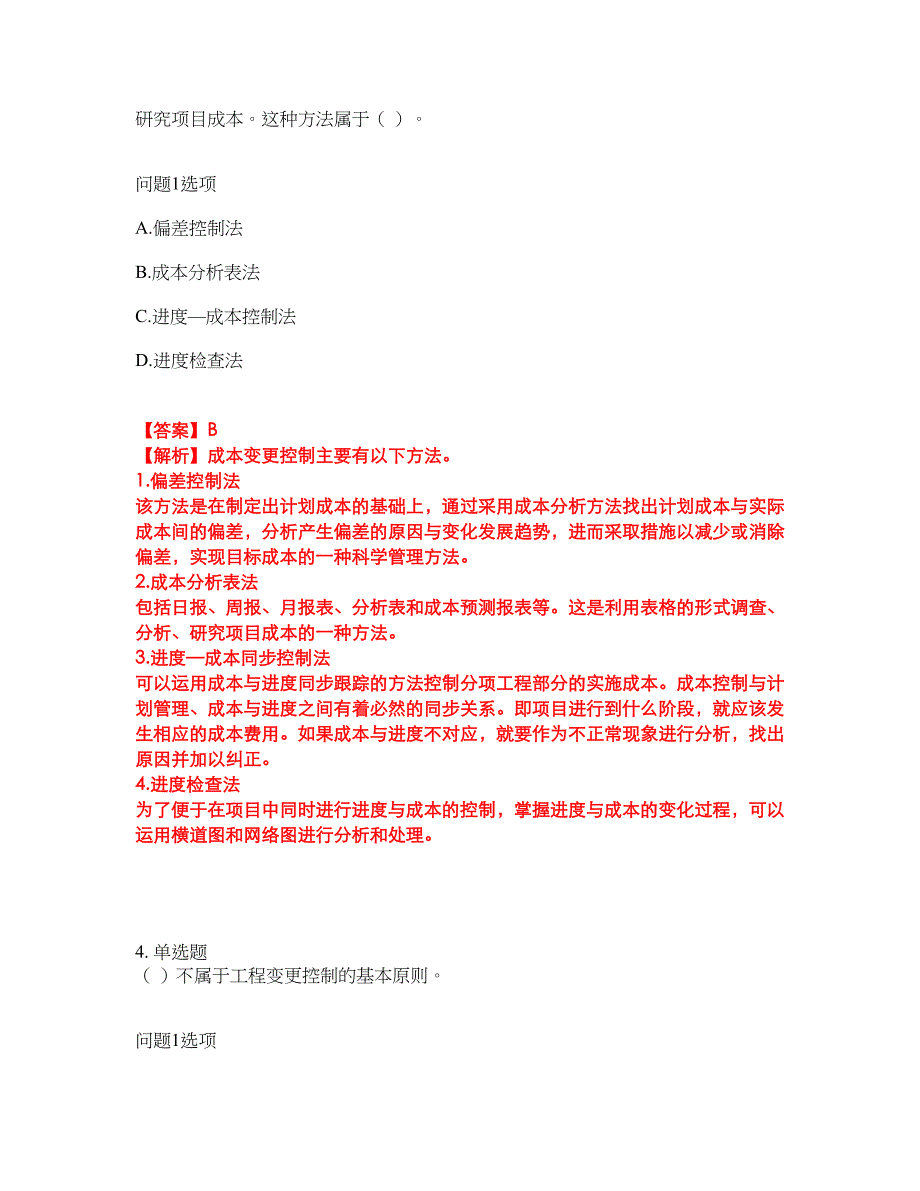 研究项目成本。这种方法属于（ ）。

问题1选项

A.偏差控制法

B.成本分析表法

C.进度—成本控制法

D.进度检查法

【答案】B
【解析】成本变更控制主要有以下方法。
1.偏差控制法
该方法是在制定出计划成本的基础上，通过采用成本分析方法找出计划成本与实际成本间的偏差，分析产生偏差的原因与变化发展趋势，进而采取措施以减少或消除偏差，实现目标成本的一种科学管理方法。
2.成本分析表法
包括日报、周报、月报表、分析表和成本预测报表等。这是利用表格的形式调查、分析、研究项目成本的一种方法。
3.进度—成本同步控制法
可以运用成本与进度同步跟踪的方法控制分项工程部分的实施成本。成本控制与计划管理、成本与进度之间有着必然的同步关系。即项目进行到什么阶段，就应该发生相应的成本费用。如果成本与进度不对应，就要作为不正常现象进行分析，找出原因并加以纠正。
4.进度检查法
为了便于在项目中同时进行进度与成本的控制，掌握进度与成本的变化过程，可以运用横道图和网络图进行分析和处理。

4. 单选题
（ ）不属于工程变更控制的基本原则。

问题1选项